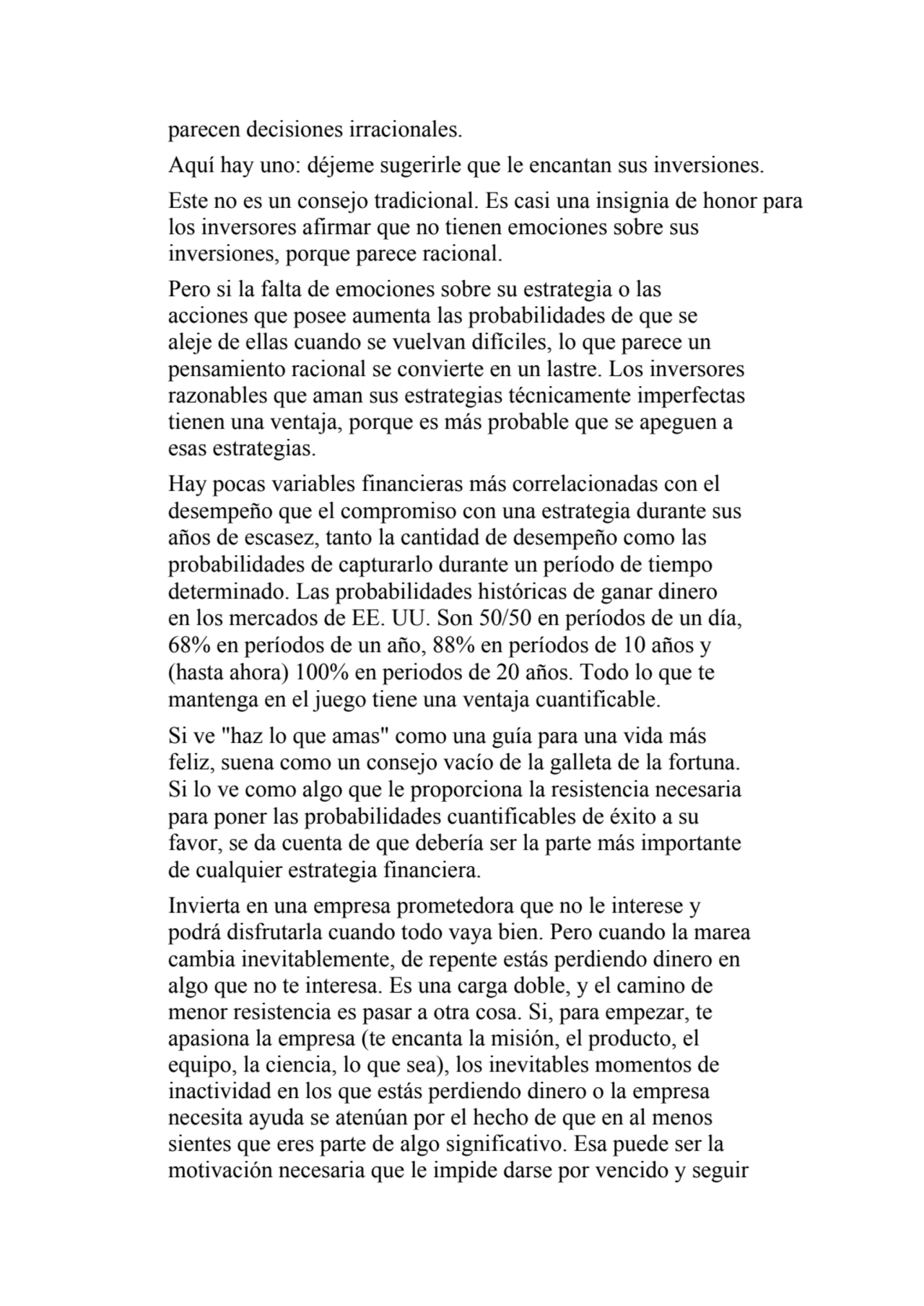 parecen decisiones irracionales.

Aquí hay uno: déjeme sugerirle que le encantan sus inversiones.

Este no es un consejo tradicional. Es casi una insignia de honor para los inversores afirmar que no tienen emociones sobre sus inversiones, porque parece racional.

Pero si la falta de emociones sobre su estrategia o las acciones que posee aumenta las probabilidades de que se aleje de ellas cuando se vuelvan difíciles, lo que parece un pensamiento racional se convierte en un lastre. Los inversores razonables que aman sus estrategias técnicamente imperfectas tienen una ventaja, porque es más probable que se apeguen a esas estrategias.

Hay pocas variables financieras más correlacionadas con el desempeño que el compromiso con una estrategia durante sus años de escasez, tanto la cantidad de desempeño como las probabilidades de capturarlo durante un período de tiempo determinado. Las probabilidades históricas de ganar dinero en los mercados de EE. UU. Son 50/50 en períodos de un día, 68% en períodos de un año, 88% en períodos de 10 años y (hasta ahora) 100% en periodos de 20 años. Todo lo que te mantenga en el juego tiene una ventaja cuantificable.

Si ve "haz lo que amas" como una guía para una vida más feliz, suena como un consejo vacío de la galleta de la fortuna. Si lo ve como algo que le proporciona la resistencia necesaria para poner las probabilidades cuantificables de éxito a su favor, se da cuenta de que debería ser la parte más importante de cualquier estrategia financiera.

Invierta en una empresa prometedora que no le interese y podrá disfrutarla cuando todo vaya bien. Pero cuando la marea cambia inevitablemente, de repente estás perdiendo dinero en algo que no te interesa. Es una carga doble, y el camino de menor resistencia es pasar a otra cosa. Si, para empezar, te apasiona la empresa (te encanta la misión, el producto, el equipo, la ciencia, lo que sea), los inevitables momentos de inactividad en los que estás perdiendo dinero o la empresa necesita ayuda se atenúan por el hecho de que en al menos sientes que eres parte de algo significativo. Esa puede ser la motivación necesaria que le impide darse por vencido y seguir